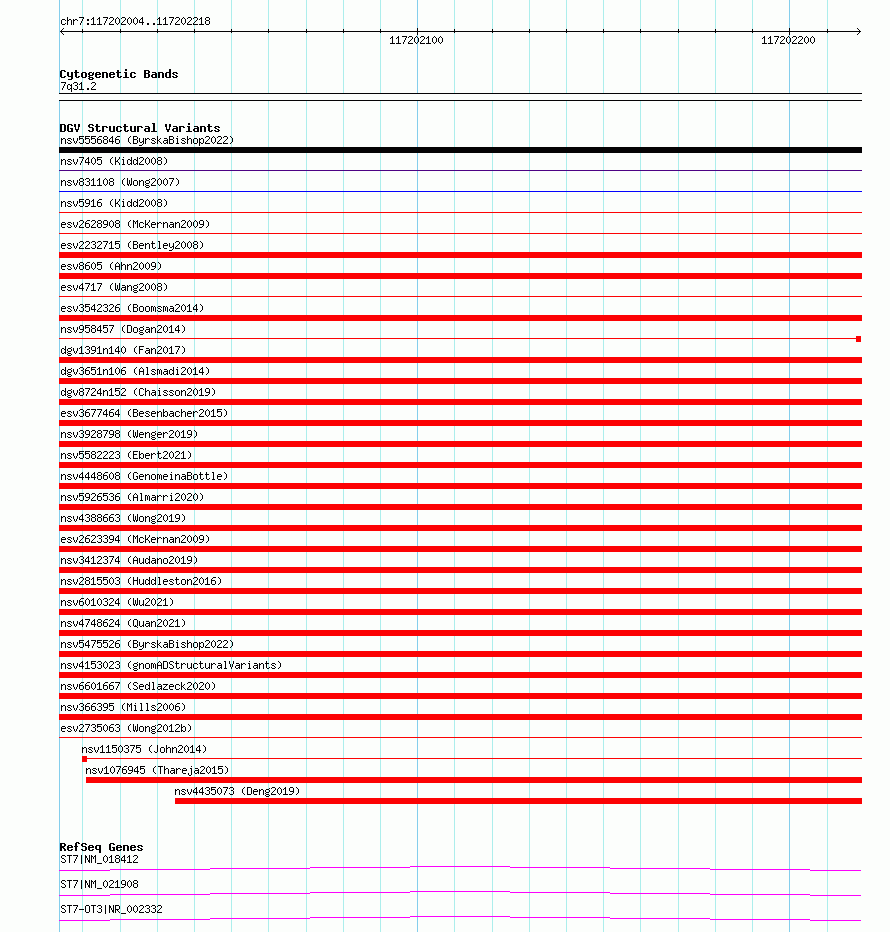 chr7:117202004..117202218

117202100

117202200

Cytogenetic Bands
7q31.2

DGV Structural Variants
nsv5556846 (ByrskaBishop2022)
nsv7405 (Kidd2008)
nsv831108 (Wong2007)
nsv5916 (Kidd2008)
esv2628908 (McKernan2009)
esv2232715 (Bentley2008)
esv8605 (Ahn2009)
esv4717 (Wang2008)
esv3542326 (Boomsma2014)
nsv958457 (Dogan2014)
dgv1391n140 (Fan2017)
dgv3651n106 (Alsmadi2014)
dgv8724n152 (Chaisson2019)
esv3677464 (Besenbacher2015)
nsv3928798 (Wenger2019)
nsv5582223 (Ebert2021)
nsv4448608 (GenomeinaBottle)
nsv5926536 (Almarri2020)
nsv4388663 (Wong2019)
esv2623394 (McKernan2009)
nsv3412374 (Audano2019)
nsv2815503 (Huddleston2016)
nsv6010324 (Wu2021)
nsv4748624 (Quan2021)
nsv5475526 (ByrskaBishop2022)
nsv4153023 (gnomADStructuralVariants)
nsv6601667 (Sedlazeck2020)
nsv366395 (Mills2006)
esv2735063 (Wong2012b)
nsv1150375 (John2014)
nsv1076945 (Thareja2015)
nsv4435073 (Deng2019)

RefSeq Genes
ST7|NM_018412
ST7|NM_021908
ST7-OT3|NR_002332